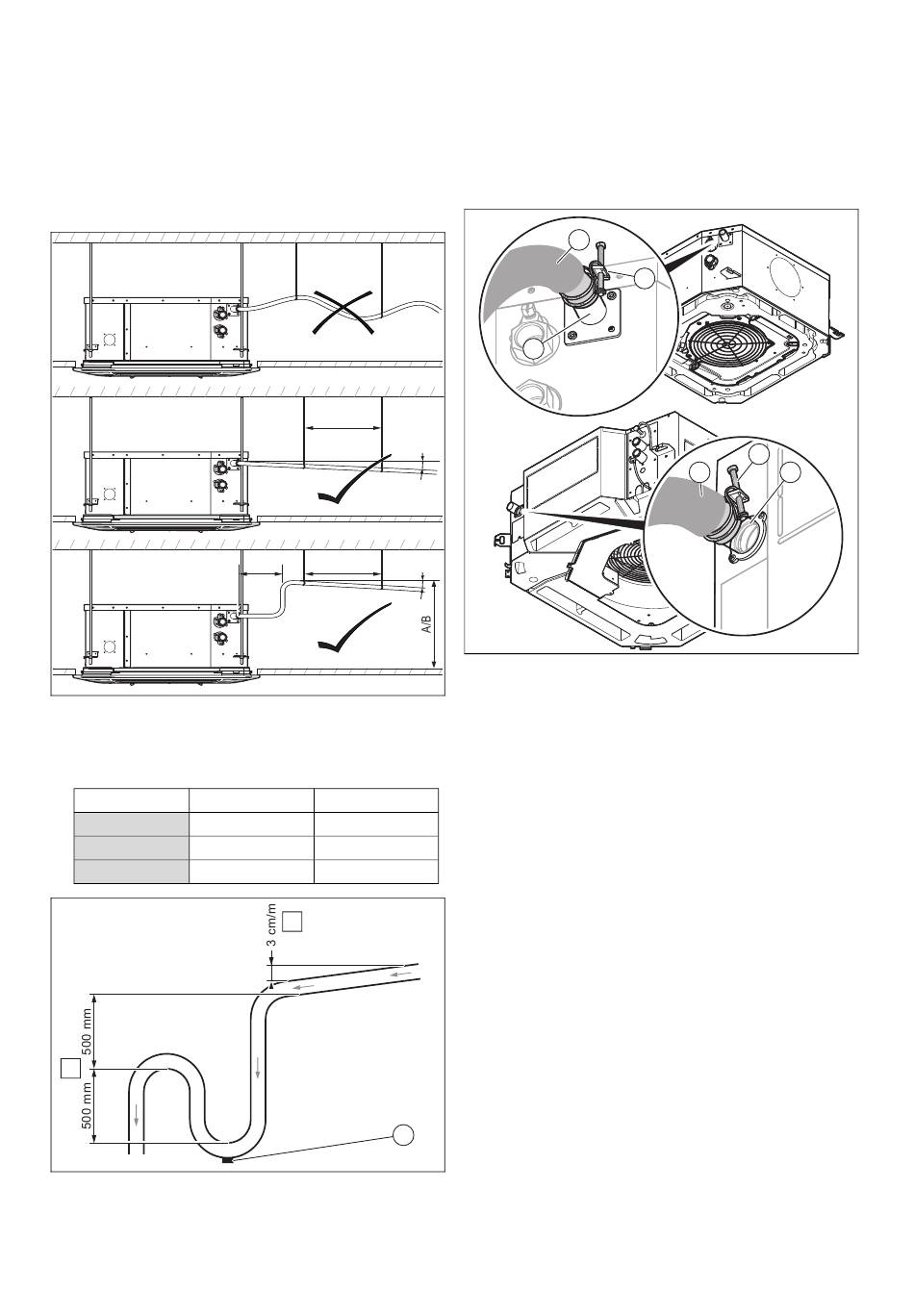 A/B

3 cm/m

500 mm

500 mm